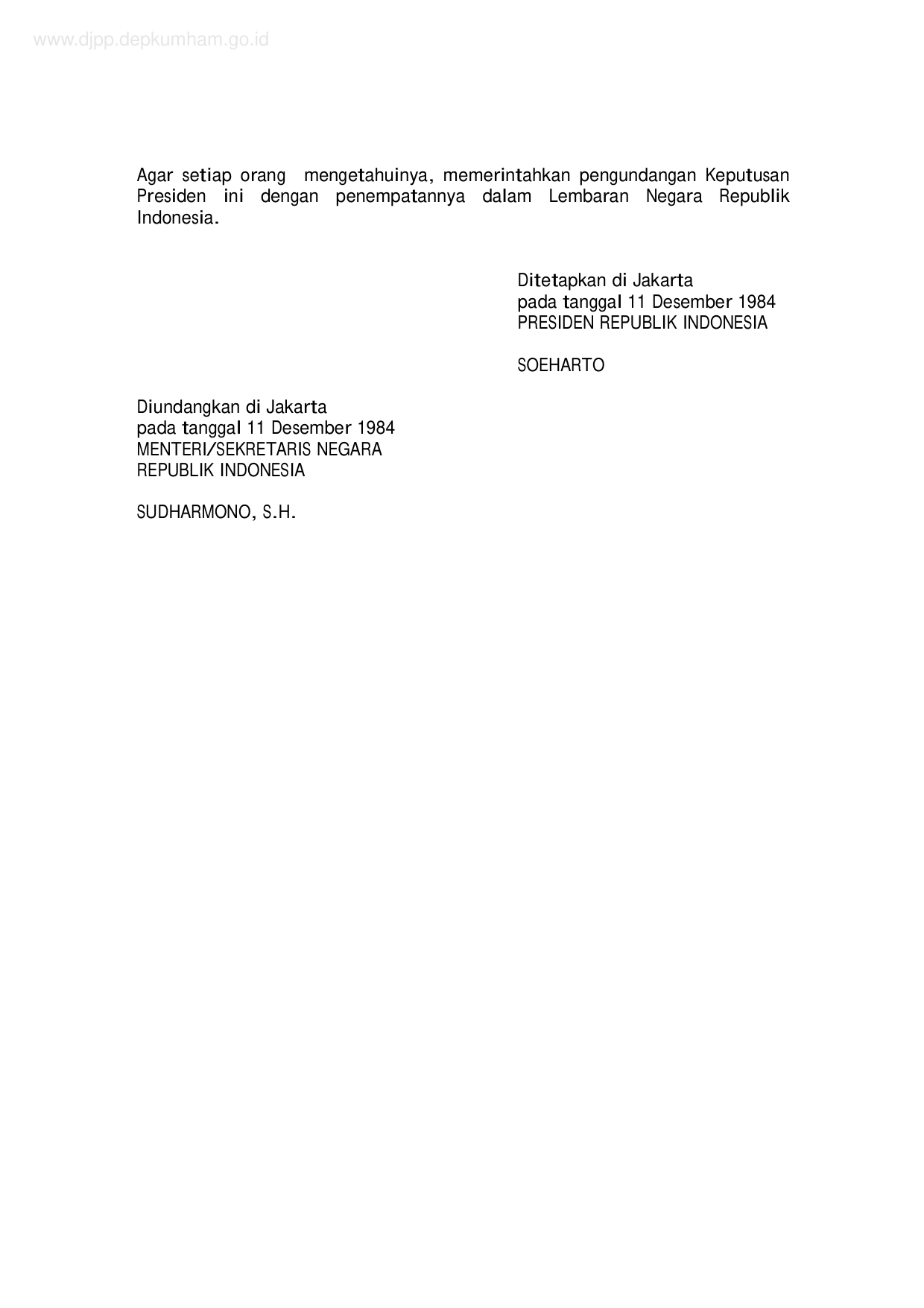 www.djpp.depkumham.go.id

Agar setiap orang mengetahuinya, memerintahkan pengundangan Keputusan Presiden ini dengan penempatannya dalam Lembaran Negara Republik Indonesia.

Ditetapkan di Jakarta
pada tanggal 11 Desember 1984
PRESIDEN REPUBLIK INDONESIA

SOEHARTO

Diundangkan di Jakarta
pada tanggal 11 Desember 1984
MENTERI/SEKRETARIS NEGARA
REPUBLIK INDONESIA

SUDHARMONO, S.H.